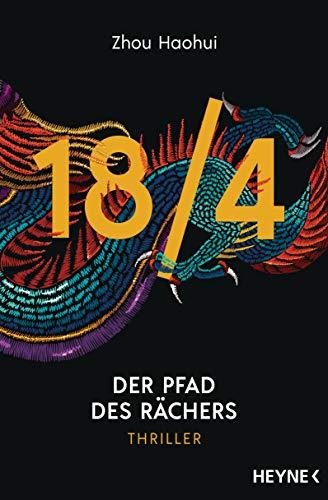 Zhou Haohui

18/4

DER PFAD DES RÄCHERS

THRILLER

HEYNE <